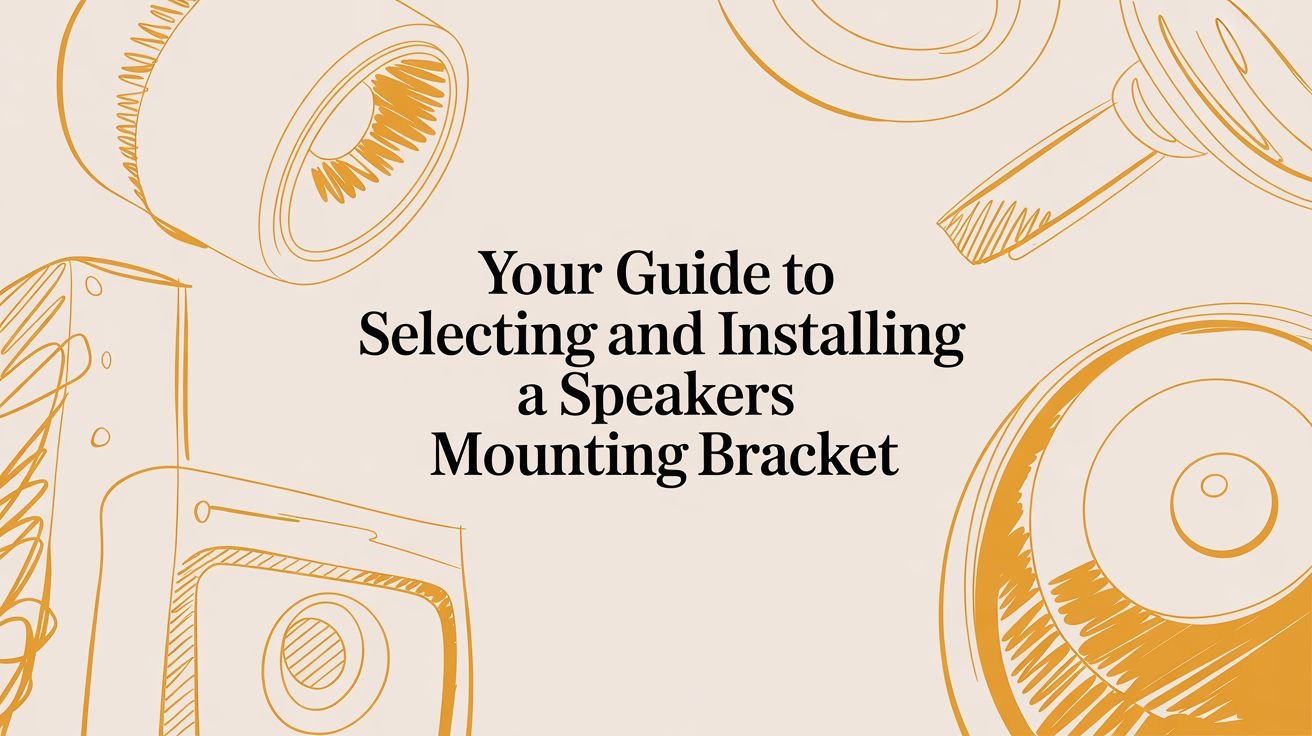 Your Guide to
Selecting and Installing
a Speakers
Mounting Bracket